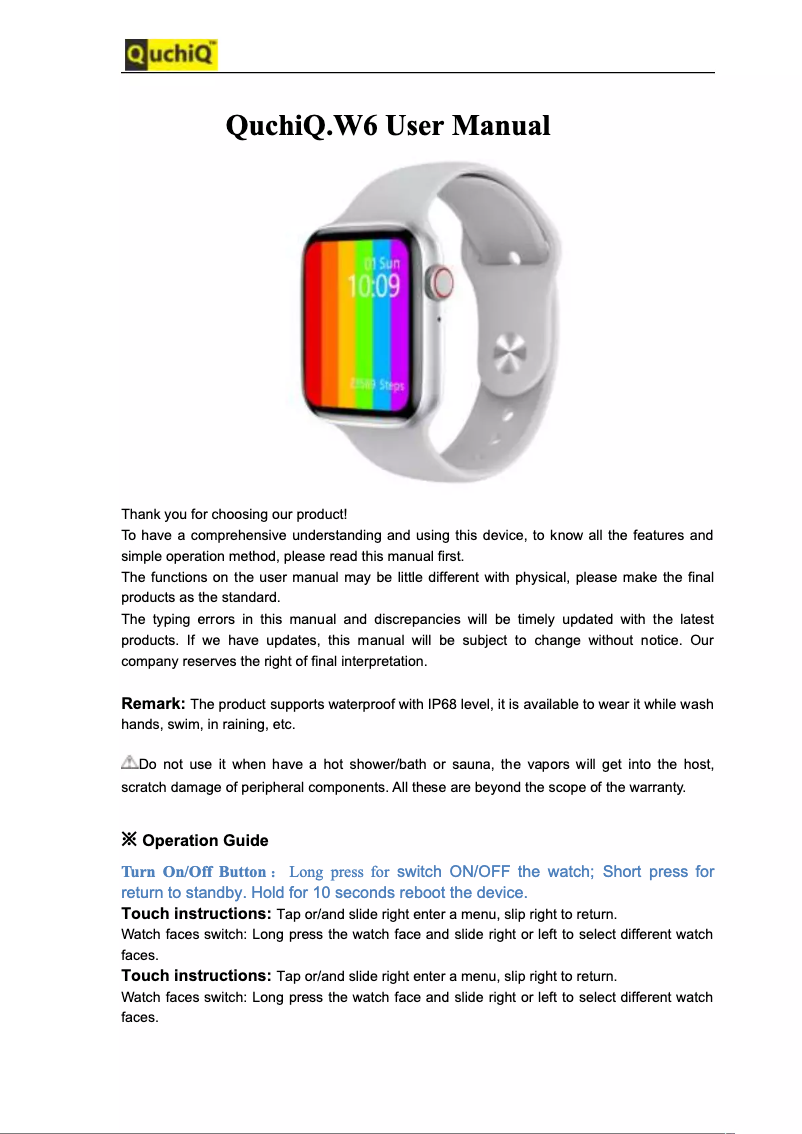 QuchiQ™

QuchiQ.W6 User Manual

01 Sun
10:09
23569 Steps

Thank you for choosing our product!
To have a comprehensive understanding and using this device, to know all the features and simple operation method, please read this manual first.
The functions on the user manual may be little different with physical, please make the final products as the standard.
The typing errors in this manual and discrepancies will be timely updated with the latest products. If we have updates, this manual will be subject to change without notice. Our company reserves the right of final interpretation.

Remark: The product supports waterproof with IP68 level, it is available to wear it while wash hands, swim, in raining, etc.

Do not use it when have a hot shower/bath or sauna, the vapors will get into the host, scratch damage of peripheral components. All these are beyond the scope of the warranty.

※ Operation Guide
Turn On/Off Button： Long press for switch ON/OFF the watch; Short press for return to standby. Hold for 10 seconds reboot the device.
Touch instructions: Tap or/and slide right enter a menu, slip right to return.
Watch faces switch: Long press the watch face and slide right or left to select different watch faces.
Touch instructions: Tap or/and slide right enter a menu, slip right to return.
Watch faces switch: Long press the watch face and slide right or left to select different watch faces.